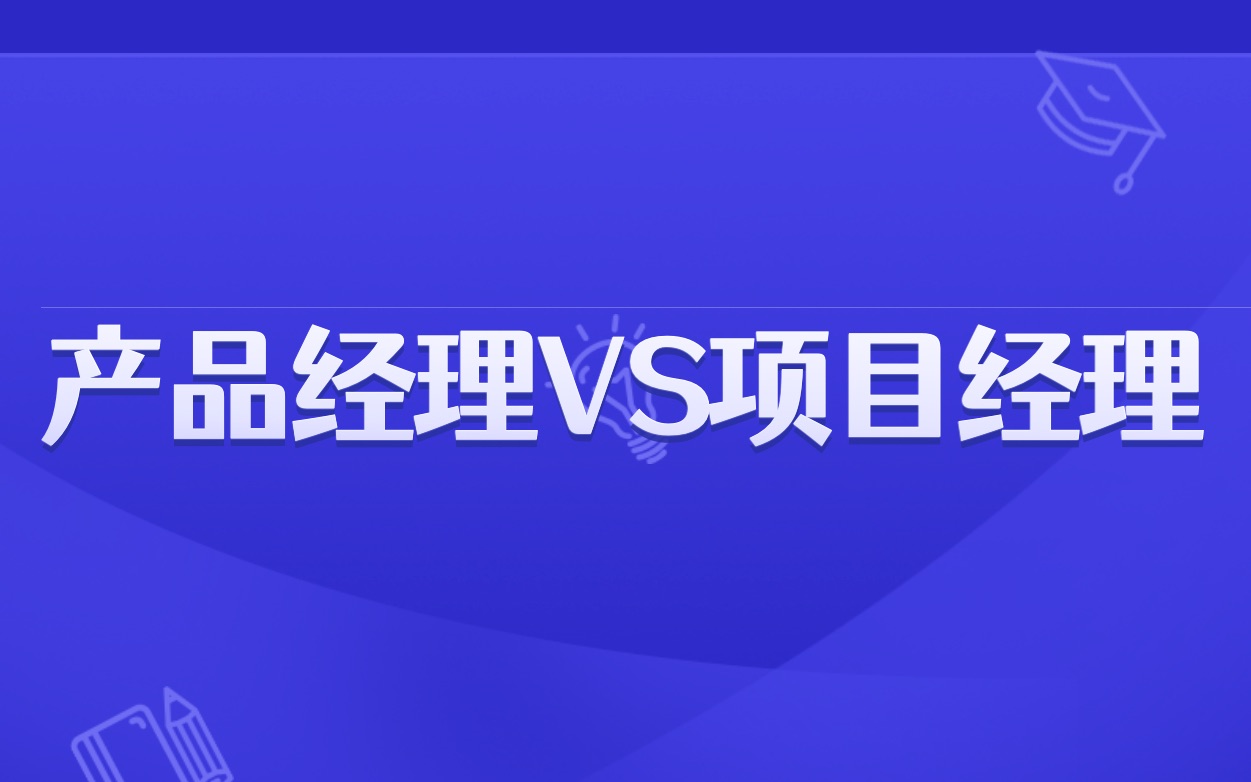 产品经理VS项目经理